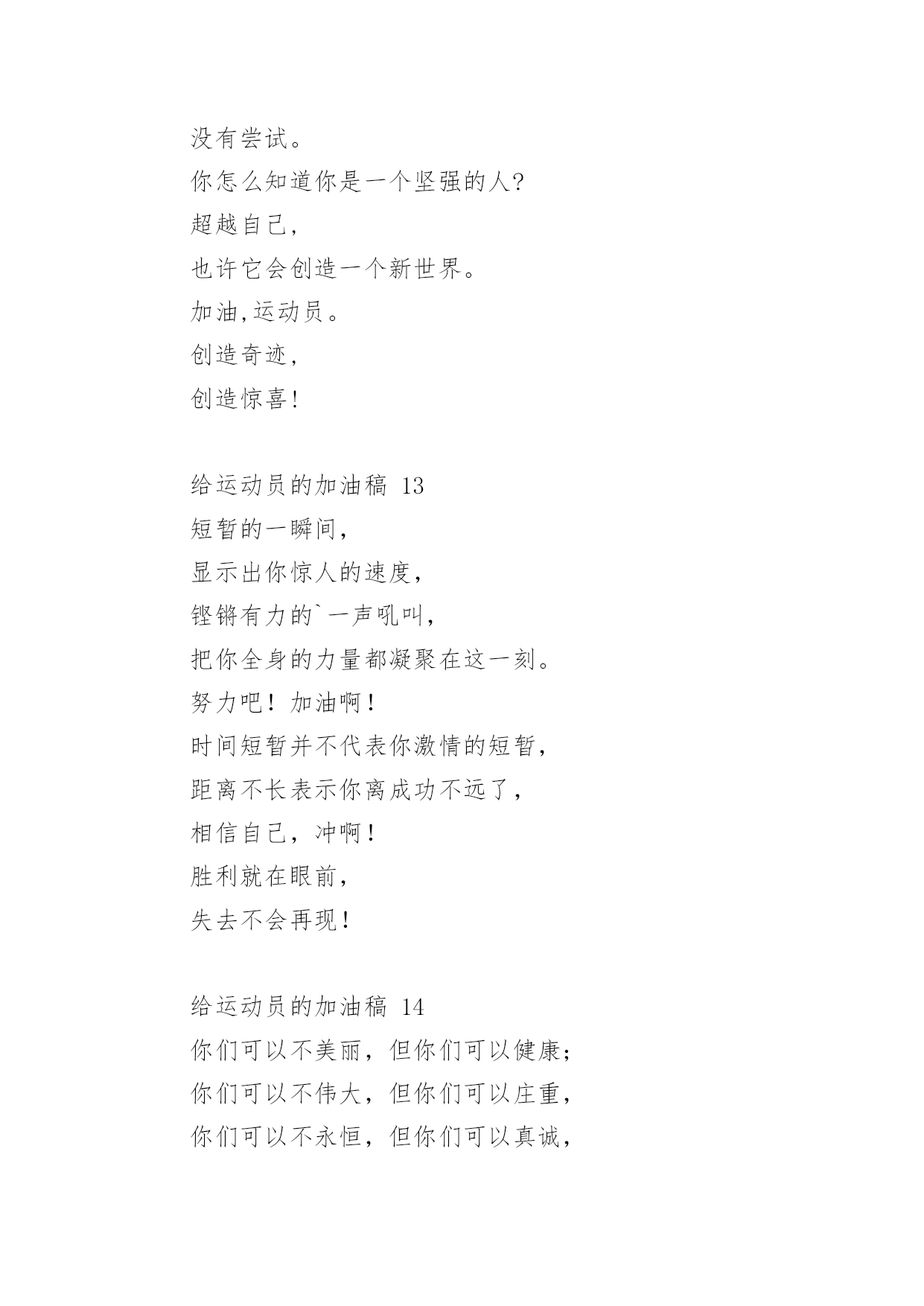 没有尝试。
你怎么知道你是一个坚强的人?
超越自己,
也许它会创造一个新世界。
加油,运动员。
创造奇迹,
创造惊喜!

给运动员的加油稿 13
短暂的一瞬间,
显示出你惊人的速度,
铿锵有力的`一声吼叫,
把你全身的力量都凝聚在这一刻。
努力吧！加油啊！
时间短暂并不代表你激情的短暂,
距离不长表示你离成功不远了,
相信自己，冲啊！
胜利就在眼前,
失去不会再现！

给运动员的加油稿 14
你们可以不美丽，但你们可以健康;
你们可以不伟大，但你们可以庄重,
你们可以不永恒，但你们可以真诚,